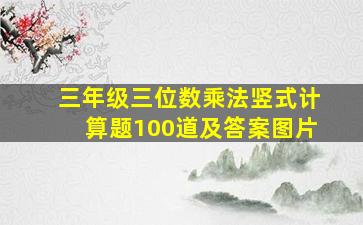 三年级三位数乘法竖式计算题100道及答案图片